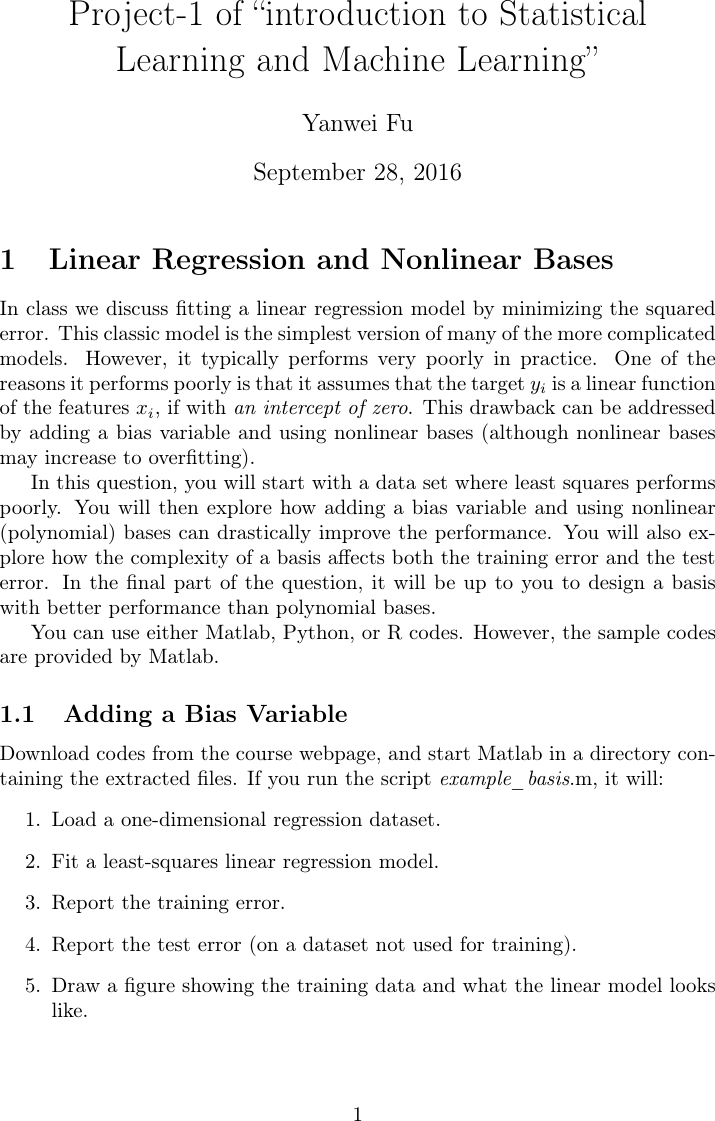 Project-1 of "introduction to Statistical Learning and Machine Learning"

Yanwei Fu

September 28, 2016

1 Linear Regression and Nonlinear Bases

In class we discuss fitting a linear regression model by minimizing the squared error. This classic model is the simplest version of many of the more complicated models. However, it typically performs very poorly in practice. One of the reasons it performs poorly is that it assumes that the target $y_i$ is a linear function of the features $x_i$, if with an intercept of zero. This drawback can be addressed by adding a bias variable and using nonlinear bases (although nonlinear bases may increase to overfitting).

In this question, you will start with a data set where least squares performs poorly. You will then explore how adding a bias variable and using nonlinear (polynomial) bases can drastically improve the performance. You will also explore how the complexity of a basis affects both the training error and the test error. In the final part of the question, it will be up to you to design a basis with better performance than polynomial bases.

You can use either Matlab, Python, or R codes. However, the sample codes are provided by Matlab.

1.1 Adding a Bias Variable

Download codes from the course webpage, and start Matlab in a directory containing the extracted files. If you run the script example_ basis.m, it will:

1. Load a one-dimensional regression dataset.

2. Fit a least-squares linear regression model.

3. Report the training error.

4. Report the test error (on a dataset not used for training).

5. Draw a figure showing the training data and what the linear model looks like.

1